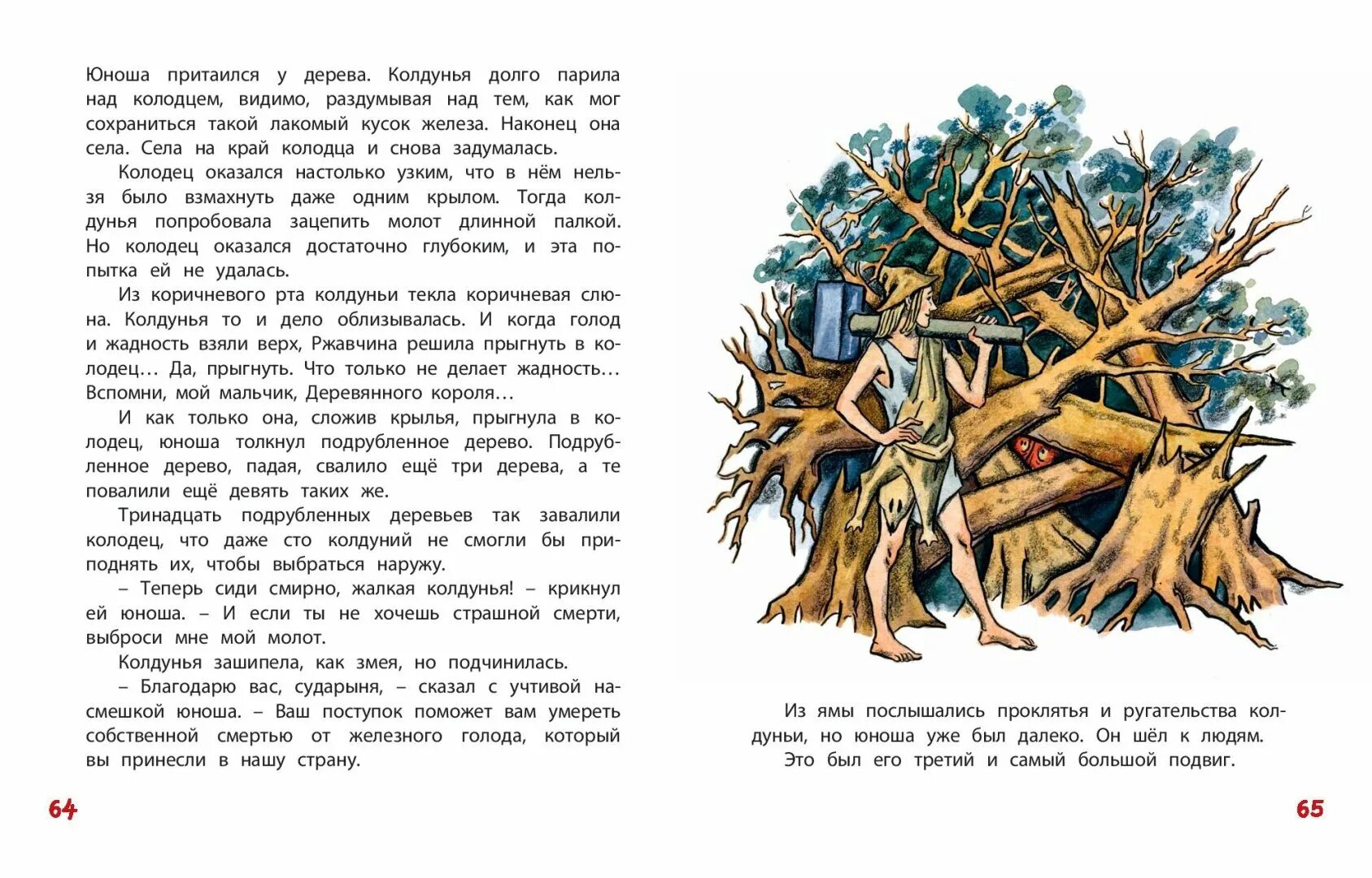 Юноша притаился у дерева. Колдунья долго парила над колодцем, видимо, раздумывая над тем, как мог сохраниться такой лакомый кусок железа. Наконец она села. Села на край колодца и снова задумалась.

Колодец оказался настолько узким, что в нём нельзя было взмахнуть даже одним крылом. Тогда колдунья попробовала зацепить молот длинной палкой. Но колодец оказался достаточно глубоким, и эта попытка ей не удалась.

Из коричневого рта колдуньи текла коричневая слюна. Колдунья то и дело облизывалась. И когда голод и жадность взяли верх, Ржавчина решила прыгнуть в колодец… Да, прыгнуть. Что только не делает жадность… Вспомни, мой мальчик, Деревянного короля…

И как только она, сложив крылья, прыгнула в колодец, юноша толкнул подрубленное дерево. Подрубленное дерево, падая, свалило ещё три дерева, а те повалили ещё девять таких же.

Тринадцать подрубленных деревьев так завалили колодец, что даже сто колдуний не смогли бы приподнять их, чтобы выбраться наружу.

– Теперь сиди смирно, жалкая колдунья! – крикнул ей юноша. – И если ты не хочешь страшной смерти, выброси мне мой молот.

Колдунья зашипела, как змея, но подчинилась.

– Благодарю вас, сударыня, – сказал с учтивой насмешкой юноша. – Ваш поступок поможет вам умереть собственной смертью от железного голода, который вы принесли в нашу страну.

64

Из ямы послышались проклятья и ругательства колдуньи, но юноша уже был далеко. Он шёл к людям.

Это был его третий и самый большой подвиг.

65